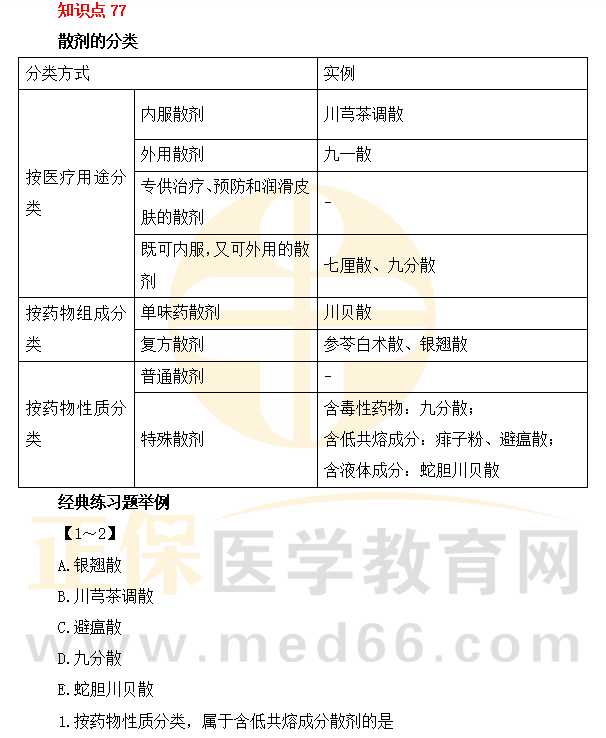 知识点77

散剂的分类

| 分类方式 | | 实例 |
|---|---|---|
| 按医疗用途分类 | 内服散剂 | 川芎茶调散 |
| | 外用散剂 | 九一散 |
| | 专供治疗、预防和润滑皮肤的散剂 | - |
| | 既可内服，又可外用的散剂 | 七厘散、九分散 |
| 按药物组成分类 | 单味药散剂 | 川贝散 |
| | 复方散剂 | 参苓白术散、银翘散 |
| 按药物性质分类 | 普通散剂 | - |
| | 特殊散剂 | 含毒性药物：九分散；含低共熔成分：痱子粉、避瘟散；含液体成分：蛇胆川贝散 |

经典练习题举例

【1～2】

A.银翘散

B.川芎茶调散

C.避瘟散

D.九分散

E.蛇胆川贝散

1.按药物性质分类，属于含低共熔成分散剂的是

正保医学教育网
www.med66.com